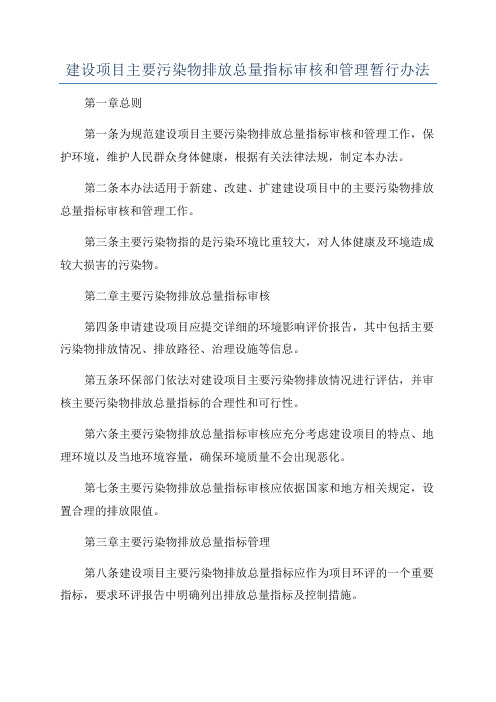 建设项目主要污染物排放总量指标审核和管理暂行办法

第一章总则

第一条为规范建设项目主要污染物排放总量指标审核和管理工作，保护环境，维护人民群众身体健康，根据有关法律法规，制定本办法。

第二条本办法适用于新建、改建、扩建建设项目中的主要污染物排放总量指标审核和管理工作。

第三条主要污染物指的是污染环境比重较大，对人体健康及环境造成较大损害的污染物。

第二章主要污染物排放总量指标审核

第四条申请建设项目应提交详细的环境影响评价报告，其中包括主要污染物排放情况、排放路径、治理设施等信息。

第五条环保部门依法对建设项目主要污染物排放情况进行评估，并审核主要污染物排放总量指标的合理性和可行性。

第六条主要污染物排放总量指标审核应充分考虑建设项目的特点、地理环境以及当地环境容量，确保环境质量不会出现恶化。

第七条主要污染物排放总量指标审核应依据国家和地方相关规定，设置合理的排放限值。

第三章主要污染物排放总量指标管理

第八条建设项目主要污染物排放总量指标应作为项目环评的一个重要指标，要求环评报告中明确列出排放总量指标及控制措施。